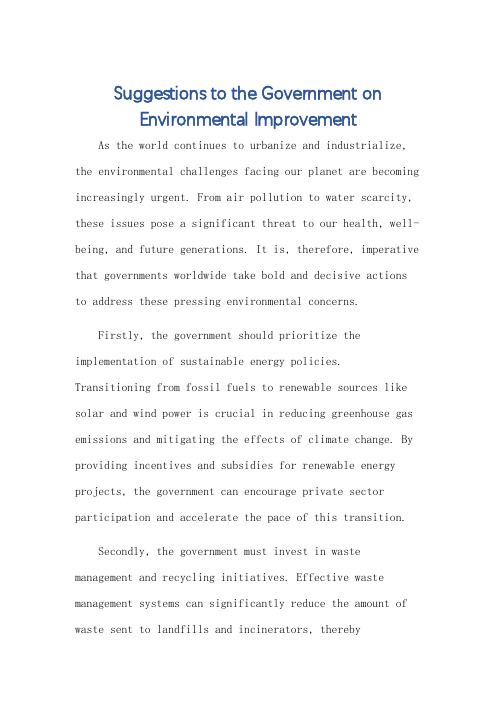 Suggestions to the Government on Environmental Improvement

As the world continues to urbanize and industrialize, the environmental challenges facing our planet are becoming increasingly urgent. From air pollution to water scarcity, these issues pose a significant threat to our health, well-being, and future generations. It is, therefore, imperative that governments worldwide take bold and decisive actions to address these pressing environmental concerns.

Firstly, the government should prioritize the implementation of sustainable energy policies. Transitioning from fossil fuels to renewable sources like solar and wind power is crucial in reducing greenhouse gas emissions and mitigating the effects of climate change. By providing incentives and subsidies for renewable energy projects, the government can encourage private sector participation and accelerate the pace of this transition.

Secondly, the government must invest in waste management and recycling initiatives. Effective waste management systems can significantly reduce the amount of waste sent to landfills and incinerators, thereby